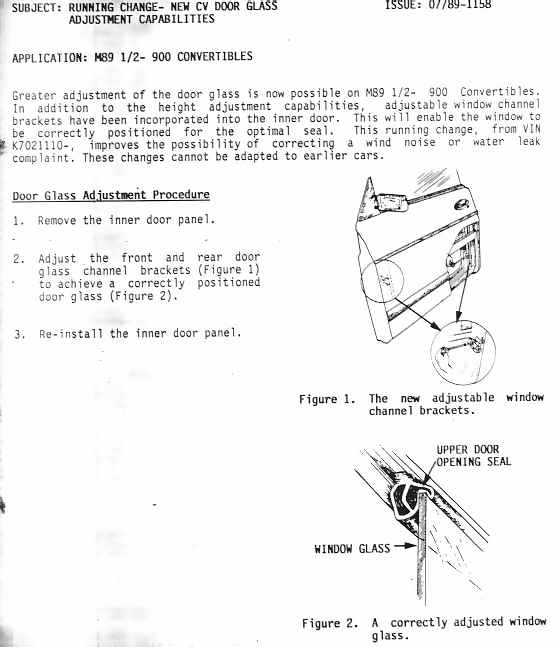 SUBJECT: RUNNING CHANGE- NEW CV DOOR GLASS ADJUSTMENT CAPABILITIES

ISSUE: 07/89-1158

APPLICATION: M89 1/2- 900 CONVERTIBLES

Greater adjustment of the door glass is now possible on M89 1/2- 900 Convertibles. In addition to the height adjustment capabilities, adjustable window channel brackets have been incorporated into the inner door. This will enable the window to be correctly positioned for the optimal seal. This running change, from VIN K7021110-, improves the possibility of correcting a wind noise or water leak complaint. These changes cannot be adapted to earlier cars.

Door Glass Adjustment Procedure

1. Remove the inner door panel.

2. Adjust the front and rear door glass channel brackets (Figure 1) to achieve a correctly positioned door glass (Figure 2).

3. Re-install the inner door panel.

Figure 1. The new adjustable window channel brackets.

UPPER DOOR OPENING SEAL

WINDOW GLASS

Figure 2. A correctly adjusted window glass.